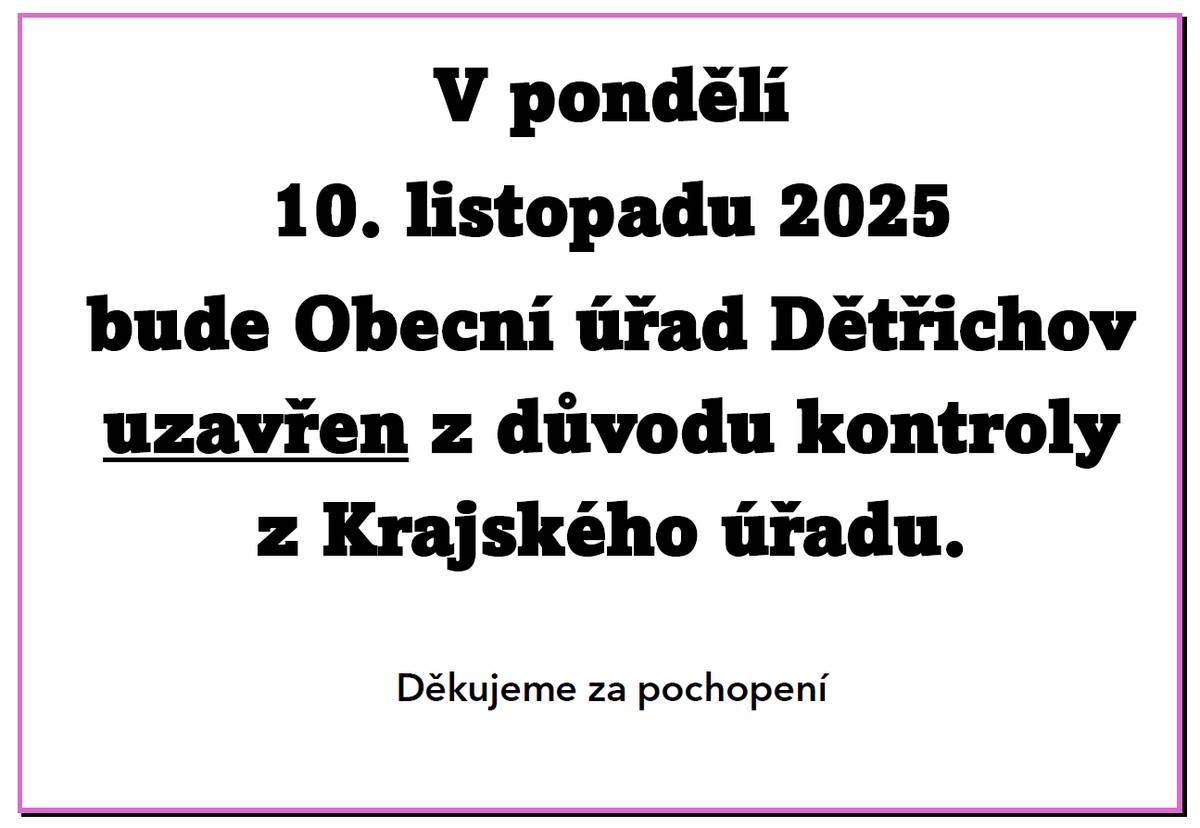 V pondělí
10. listopadu 2025
bude Obecní úřad Dětřichov uzavřen z důvodu kontroly z Krajského úřadu.

Děkujeme za pochopení